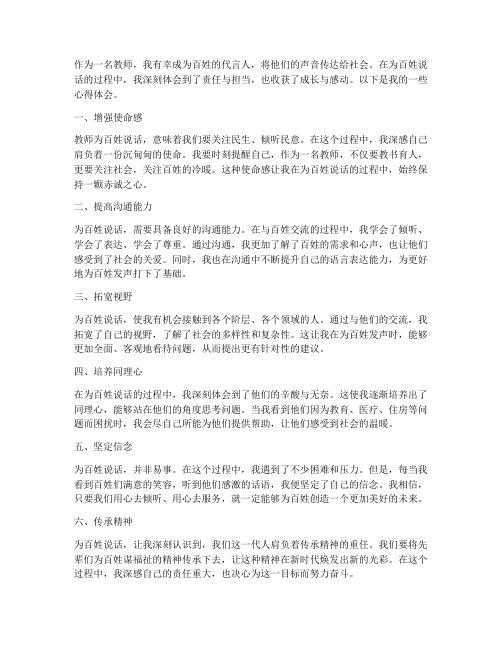 作为一名教师，我有幸成为百姓的代言人，将他们的声音传达给社会。在为百姓说话的过程中，我深刻体会到了责任与担当，也收获了成长与感动。以下是我的一些心得体会。

一、增强使命感

教师为百姓说话，意味着我们要关注民生、倾听民意。在这个过程中，我深感自己肩负着一份沉甸甸的使命。我要时刻提醒自己，作为一名教师，不仅要教书育人，更要关注社会，关注百姓的冷暖。这种使命感让我在为百姓说话的过程中，始终保持一颗赤诚之心。

二、提高沟通能力

为百姓说话，需要具备良好的沟通能力。在与百姓交流的过程中，我学会了倾听、学会了表达、学会了尊重。通过沟通，我更加了解了百姓的需求和心声，也让他们感受到了社会的关爱。同时，我也在沟通中不断提升自己的语言表达能力，为更好地为百姓发声打下了基础。

三、拓宽视野

为百姓说话，使我有机会接触到各个阶层、各个领域的人。通过与他们的交流，我拓宽了自己的视野，了解了社会的多样性和复杂性。这让我在为百姓发声时，能够更加全面、客观地看待问题，从而提出更有针对性的建议。

四、培养同理心

在为百姓说话的过程中，我深刻体会到了他们的辛酸与无奈。这使我逐渐培养出了同理心，能够站在他们的角度思考问题。当我看到他们因为教育、医疗、住房等问题而困扰时，我会尽自己所能为他们提供帮助，让他们感受到社会的温暖。

五、坚定信念

为百姓说话，并非易事。在这个过程中，我遇到了不少困难和压力。但是，每当我看到百姓们满意的笑容，听到他们感激的话语，我便坚定了自己的信念。我相信，只要我们用心去倾听、用心去服务，就一定能够为百姓创造一个更加美好的未来。

六、传承精神

为百姓说话，让我深刻认识到，我们这一代人肩负着传承精神的重任。我们要将先辈们为百姓谋福祉的精神传承下去，让这种精神在新时代焕发出新的光彩。在这个过程中，我深感自己的责任重大，也决心为这一目标而努力奋斗。